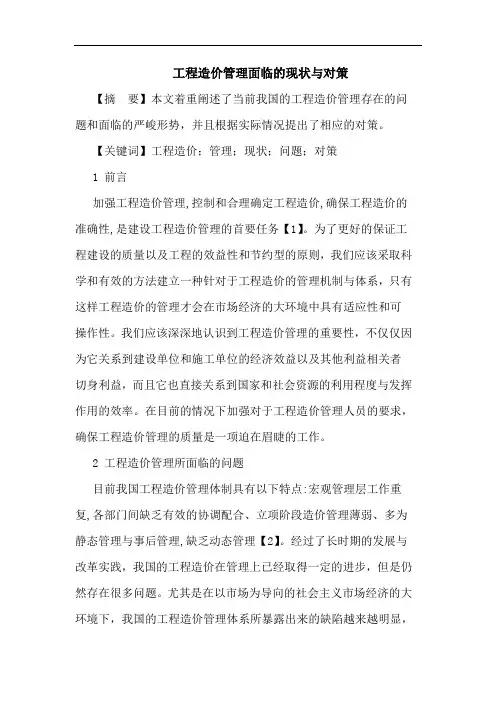 工程造价管理面临的现状与对策

【摘　要】本文着重阐述了当前我国的工程造价管理存在的问题和面临的严峻形势，并且根据实际情况提出了相应的对策。

【关键词】工程造价；管理；现状；问题；对策

1 前言

加强工程造价管理,控制和合理确定工程造价,确保工程造价的准确性,是建设工程造价管理的首要任务【1】。为了更好的保证工程建设的质量以及工程的效益性和节约型的原则，我们应该采取科学和有效的方法建立一种针对于工程造价的管理机制与体系，只有这样工程造价的管理才会在市场经济的大环境中具有适应性和可操作性。我们应该深深地认识到工程造价管理的重要性，不仅仅因为它关系到建设单位和施工单位的经济效益以及其他利益相关者切身利益，而且它也直接关系到国家和社会资源的利用程度与发挥作用的效率。在目前的情况下加强对于工程造价管理人员的要求，确保工程造价管理的质量是一项迫在眉睫的工作。

2 工程造价管理所面临的问题

目前我国工程造价管理体制具有以下特点:宏观管理层工作重复,各部门间缺乏有效的协调配合、立项阶段造价管理薄弱、多为静态管理与事后管理,缺乏动态管理【2】。经过了长时期的发展与改革实践，我国的工程造价在管理上已经取得一定的进步，但是仍然存在很多问题。尤其是在以市场为导向的社会主义市场经济的大环境下，我国的工程造价管理体系所暴露出来的缺陷越来越明显，